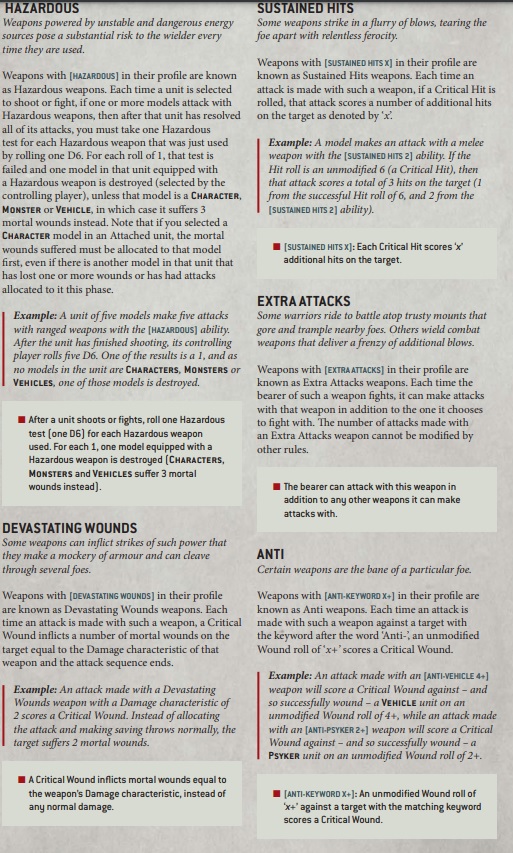 HAZARDOUS

Weapons powered by unstable and dangerous energy sources pose a substantial risk to the wielder every time they are used.

Weapons with [HAZARDOUS] in their profile are known as Hazardous weapons. Each time a unit is selected to shoot or fight, if one or more models attack with Hazardous weapons, then after that unit has resolved all of its attacks, you must take one Hazardous test for each Hazardous weapon that was just used by rolling one D6. For each roll of 1, that test is failed and one model in that unit equipped with a Hazardous weapon is destroyed (selected by the controlling player), unless that model is a CHARACTER, MONSTER or VEHICLE, in which case it suffers 3 mortal wounds instead. Note that if you selected a CHARACTER model in an Attached unit, the mortal wounds suffered must be allocated to that model first, even if there is another model in that unit that has lost one or more wounds or has had attacks allocated to it this phase.

Example: A unit of five models make five attacks with ranged weapons with the [HAZARDOUS] ability. After the unit has finished shooting, its controlling player rolls five D6. One of the results is a 1, and as no models in the unit are CHARACTERS, MONSTERS or VEHICLES, one of those models is destroyed.

■ After a unit shoots or fights, roll one Hazardous test (one D6) for each Hazardous weapon used. For each 1, one model equipped with a Hazardous weapon is destroyed (CHARACTERS, MONSTERS and VEHICLES suffer 3 mortal wounds instead).

DEVASTATING WOUNDS

Some weapons can inflict strikes of such power that they make a mockery of armour and can cleave through several foes.

Weapons with [DEVASTATING WOUNDS] in their profile are known as Devastating Wounds weapons. Each time an attack is made with such a weapon, a Critical Wound inflicts a number of mortal wounds on the target equal to the Damage characteristic of that weapon and the attack sequence ends.

Example: An attack made with a Devastating Wounds weapon with a Damage characteristic of 2 scores a Critical Wound. Instead of allocating the attack and making saving throws normally, the target suffers 2 mortal wounds.

■ A Critical Wound inflicts mortal wounds equal to the weapon's Damage characteristic, instead of any normal damage.

SUSTAINED HITS

Some weapons strike in a flurry of blows, tearing the foe apart with relentless ferocity.

Weapons with [SUSTAINED HITS X] in their profile are known as Sustained Hits weapons. Each time an attack is made with such a weapon, if a Critical Hit is rolled, that attack scores a number of additional hits on the target as denoted by 'x'.

Example: A model makes an attack with a melee weapon with the [SUSTAINED HITS 2] ability. If the Hit roll is an unmodified 6 (a Critical Hit), then that attack scores a total of 3 hits on the target (1 from the successful Hit roll of 6, and 2 from the [SUSTAINED HITS 2] ability).

■ [SUSTAINED HITS X]: Each Critical Hit scores 'x' additional hits on the target.

EXTRA ATTACKS

Some warriors ride to battle atop trusty mounts that gore and trample nearby foes. Others wield combat weapons that deliver a frenzy of additional blows.

Weapons with [EXTRA ATTACKS] in their profile are known as Extra Attacks weapons. Each time the bearer of such a weapon fights, it can make attacks with that weapon in addition to the one it chooses to fight with. The number of attacks made with an Extra Attacks weapon cannot be modified by other rules.

■ The bearer can attack with this weapon in addition to any other weapons it can make attacks with.

ANTI

Certain weapons are the bane of a particular foe.

Weapons with [ANTI-KEYWORD X+] in their profile are known as Anti weapons. Each time an attack is made with such a weapon against a target with the keyword after the word 'Anti-', an unmodified Wound roll of 'x+' scores a Critical Wound.

Example: An attack made with an [ANTI-VEHICLE 4+] weapon will score a Critical Wound against – and so successfully wound – a VEHICLE unit on an unmodified Wound roll of 4+, while an attack made with an [ANTI-PSYKER 2+] weapon will score a Critical Wound against – and so successfully wound – a PSYKER unit on an unmodified Wound roll of 2+.

■ [ANTI-KEYWORD X+]: An unmodified Wound roll of 'x+' against a target with the matching keyword scores a Critical Wound.